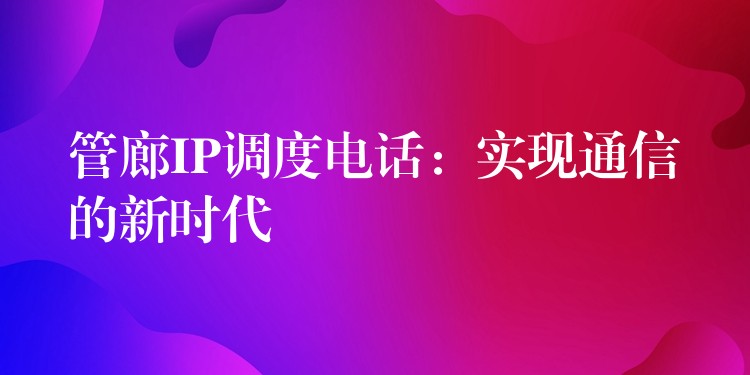 管廊IP调度电话：实现通信的新时代